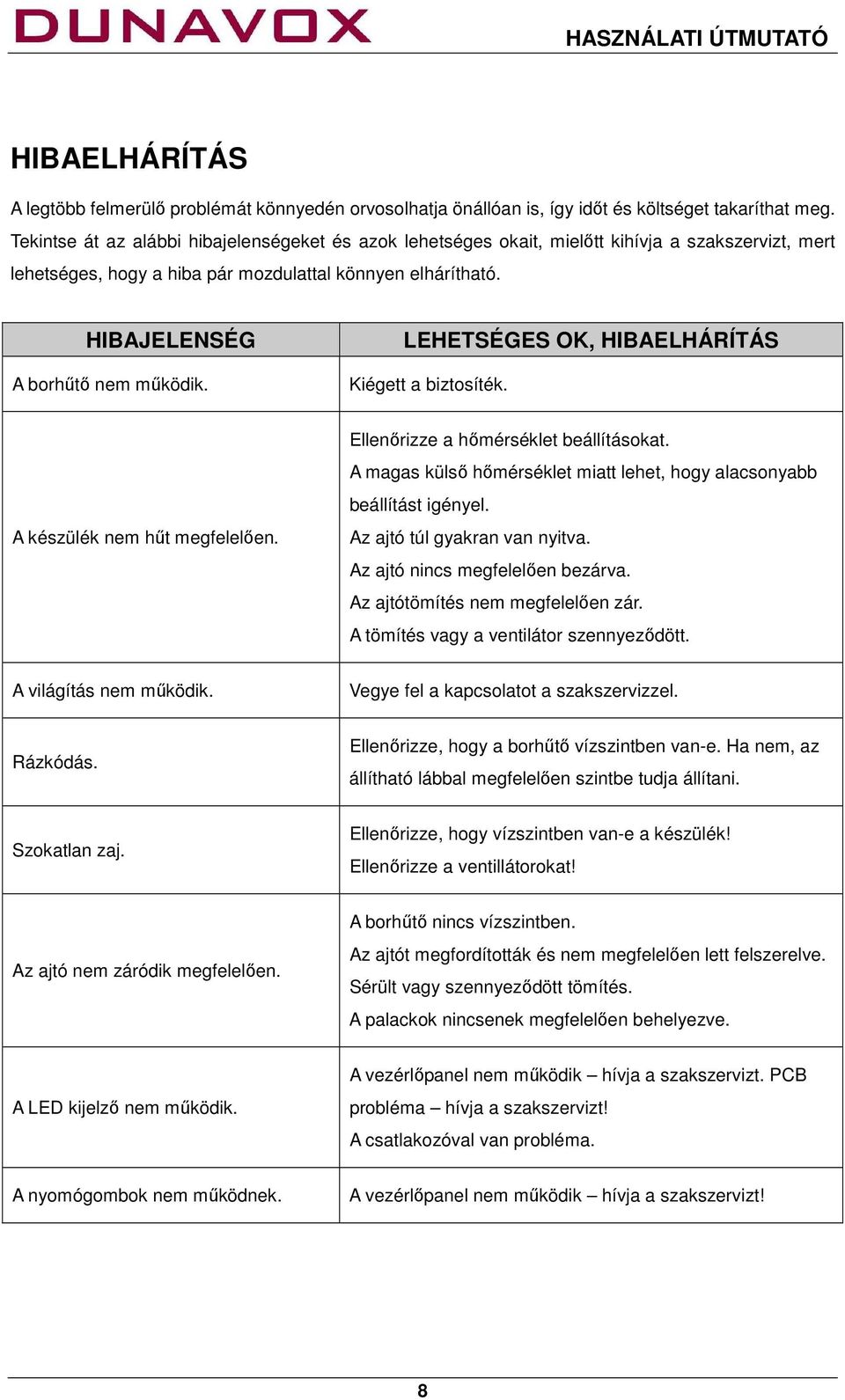 DUNAVOX

HASZNÁLATI ÚTMUTATÓ

HIBAELHÁRÍTÁS

A legtöbb felmerülő problémát könnyedén orvosolhatja önállóan is, így időt és költséget takaríthat meg. Tekintse át az alábbi hibajelenségeket és azok lehetséges okait, mielőtt kihívja a szakszervizt, mert lehetséges, hogy a hiba pár mozdulattal könnyen elhárítható.

| HIBAJELENSÉG | LEHETSÉGES OK, HIBAELHÁRÍTÁS |
|---|---|
| A borhűtő nem működik. | Kiégett a biztosíték. |
| A készülék nem hűt megfelelően. | Ellenőrizze a hőmérséklet beállításokat. A magas külső hőmérséklet miatt lehet, hogy alacsonyabb beállítást igényel. Az ajtó túl gyakran van nyitva. Az ajtó nincs megfelelően bezárva. Az ajtótömítés nem megfelelően zár. A tömítés vagy a ventilátor szennyeződött. |
| A világítás nem működik. | Vegye fel a kapcsolatot a szakszervizzel. |
| Rázkódás. | Ellenőrizze, hogy a borhűtő vízszintben van-e. Ha nem, az állítható lábbal megfelelően szintbe tudja állítani. |
| Szokatlan zaj. | Ellenőrizze, hogy vízszintben van-e a készülék! Ellenőrizze a ventillátorokat! |
| Az ajtó nem záródik megfelelően. | A borhűtő nincs vízszintben. Az ajtót megfordították és nem megfelelően lett felszerelve. Sérült vagy szennyeződött tömítés. A palackok nincsenek megfelelően behelyezve. |
| A LED kijelző nem működik. | A vezérlőpanel nem működik – hívja a szakszervizt. PCB probléma – hívja a szakszervizt! A csatlakozóval van probléma. |
| A nyomógombok nem működnek. | A vezérlőpanel nem működik – hívja a szakszervizt! |

8